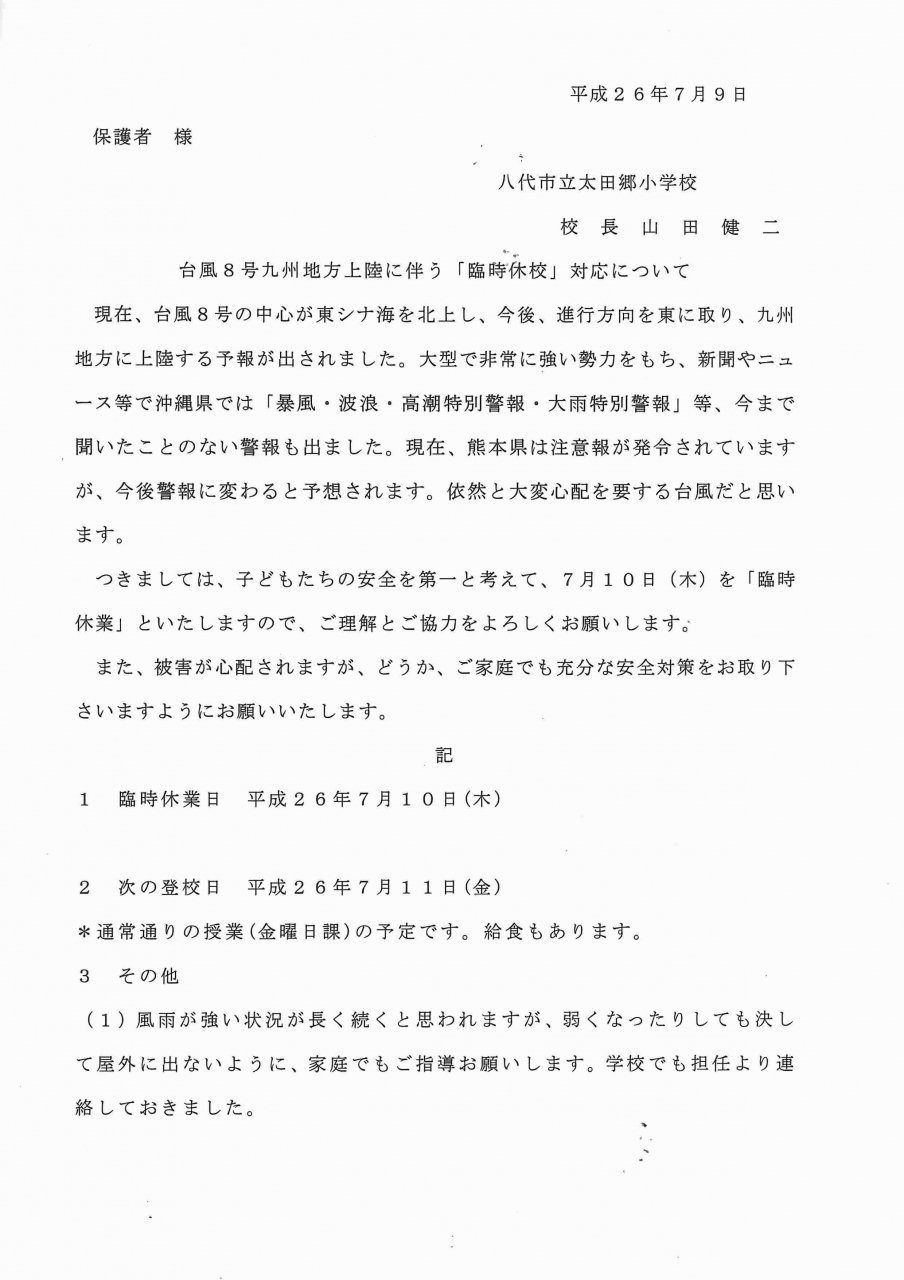 平成２６年７月９日

保護者　様

八代市立太田郷小学校

校　長　山　田　健　二

台風８号九州地方上陸に伴う「臨時休校」対応について

現在、台風８号の中心が東シナ海を北上し、今後、進行方向を東に取り、九州地方に上陸する予報が出されました。大型で非常に強い勢力をもち、新聞やニュース等で沖縄県では「暴風・波浪・高潮特別警報・大雨特別警報」等、今まで聞いたことのない警報も出ました。現在、熊本県は注意報が発令されていますが、今後警報に変わると予想されます。依然と大変心配を要する台風だと思います。

つきましては、子どもたちの安全を第一と考えて、７月１０日（木）を「臨時休業」といたしますので、ご理解とご協力をよろしくお願いします。

また、被害が心配されますが、どうか、ご家庭でも充分な安全対策をお取り下さいますようにお願いいたします。

記

１　臨時休業日　平成２６年７月１０日(木)

２　次の登校日　平成２６年７月１１日(金)
＊通常通りの授業(金曜日課)の予定です。給食もあります。

３　その他

（１）風雨が強い状況が長く続くと思われますが、弱くなったりしても決して屋外に出ないように、家庭でもご指導お願いします。学校でも担任より連絡しておきました。